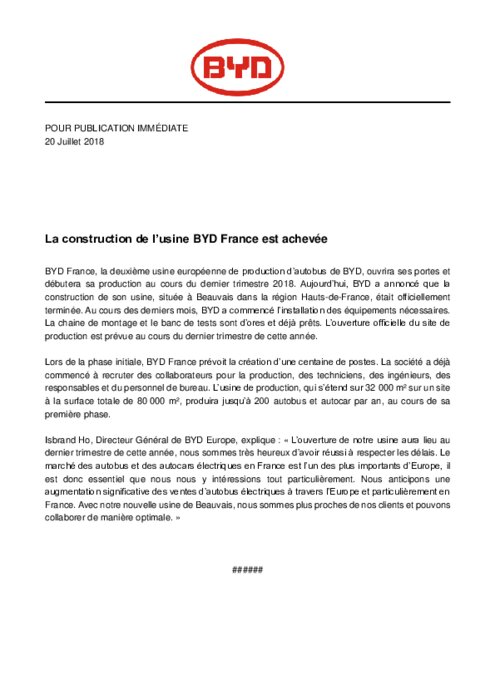 BYD

POUR PUBLICATION IMMÉDIATE
20 Juillet 2018

La construction de l'usine BYD France est achevée

BYD France, la deuxième usine européenne de production d'autobus de BYD, ouvrira ses portes et débutera sa production au cours du dernier trimestre 2018. Aujourd'hui, BYD a annoncé que la construction de son usine, située à Beauvais dans la région Hauts-de-France, était officiellement terminée. Au cours des derniers mois, BYD a commencé l'installation des équipements nécessaires. La chaine de montage et le banc de tests sont d'ores et déjà prêts. L'ouverture officielle du site de production est prévue au cours du dernier trimestre de cette année.

Lors de la phase initiale, BYD France prévoit la création d'une centaine de postes. La société a déjà commencé à recruter des collaborateurs pour la production, des techniciens, des ingénieurs, des responsables et du personnel de bureau. L'usine de production, qui s'étend sur 32 000 m² sur un site à la surface totale de 80 000 m², produira jusqu'à 200 autobus et autocar par an, au cours de sa première phase.

Isbrand Ho, Directeur Général de BYD Europe, explique : « L'ouverture de notre usine aura lieu au dernier trimestre de cette année, nous sommes très heureux d'avoir réussi à respecter les délais. Le marché des autobus et des autocars électriques en France est l'un des plus importants d'Europe, il est donc essentiel que nous nous y intéressions tout particulièrement. Nous anticipons une augmentation significative des ventes d'autobus électriques à travers l'Europe et particulièrement en France. Avec notre nouvelle usine de Beauvais, nous sommes plus proches de nos clients et pouvons collaborer de manière optimale. »

######